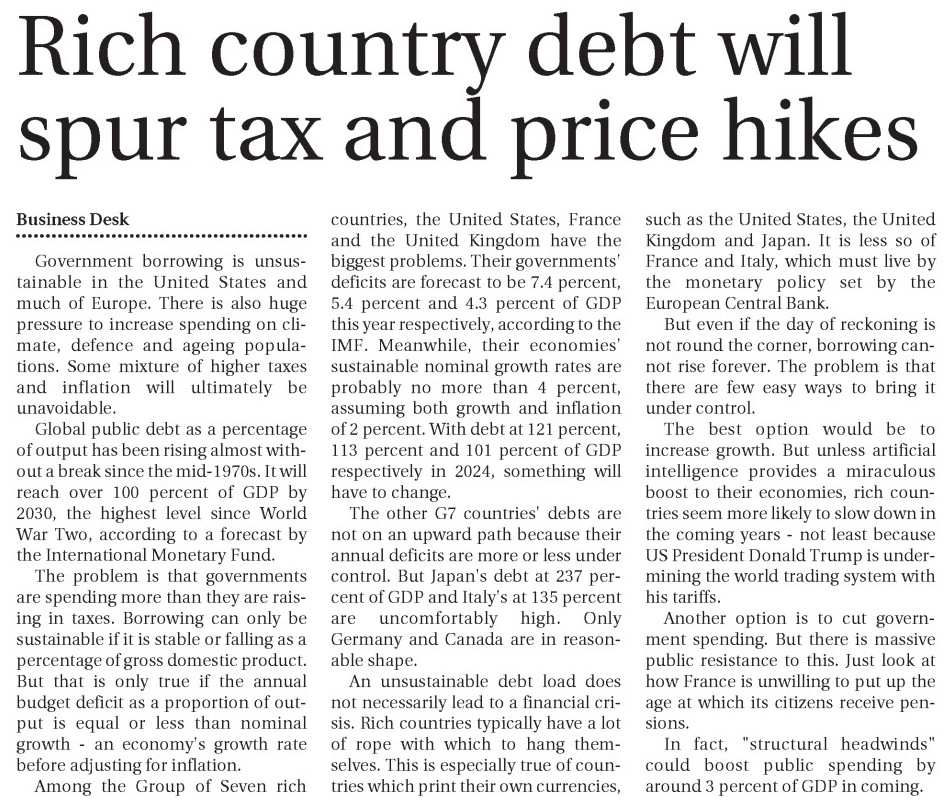 Rich country debt will spur tax and price hikes

Business Desk

Government borrowing is unsustainable in the United States and much of Europe. There is also huge pressure to increase spending on climate, defence and ageing populations. Some mixture of higher taxes and inflation will ultimately be unavoidable.

Global public debt as a percentage of output has been rising almost without a break since the mid-1970s. It will reach over 100 percent of GDP by 2030, the highest level since World War Two, according to a forecast by the International Monetary Fund.

The problem is that governments are spending more than they are raising in taxes. Borrowing can only be sustainable if it is stable or falling as a percentage of gross domestic product. But that is only true if the annual budget deficit as a proportion of output is equal or less than nominal growth - an economy's growth rate before adjusting for inflation.

Among the Group of Seven rich countries, the United States, France and the United Kingdom have the biggest problems. Their governments' deficits are forecast to be 7.4 percent, 5.4 percent and 4.3 percent of GDP this year respectively, according to the IMF. Meanwhile, their economies' sustainable nominal growth rates are probably no more than 4 percent, assuming both growth and inflation of 2 percent. With debt at 121 percent, 113 percent and 101 percent of GDP respectively in 2024, something will have to change.

The other G7 countries' debts are not on an upward path because their annual deficits are more or less under control. But Japan's debt at 237 percent of GDP and Italy's at 135 percent are uncomfortably high. Only Germany and Canada are in reasonable shape.

An unsustainable debt load does not necessarily lead to a financial crisis. Rich countries typically have a lot of rope with which to hang themselves. This is especially true of countries which print their own currencies, such as the United States, the United Kingdom and Japan. It is less so of France and Italy, which must live by the monetary policy set by the European Central Bank.

But even if the day of reckoning is not round the corner, borrowing cannot rise forever. The problem is that there are few easy ways to bring it under control.

The best option would be to increase growth. But unless artificial intelligence provides a miraculous boost to their economies, rich countries seem more likely to slow down in the coming years - not least because US President Donald Trump is undermining the world trading system with his tariffs.

Another option is to cut government spending. But there is massive public resistance to this. Just look at how France is unwilling to put up the age at which its citizens receive pensions.

In fact, "structural headwinds" could boost public spending by around 3 percent of GDP in coming.